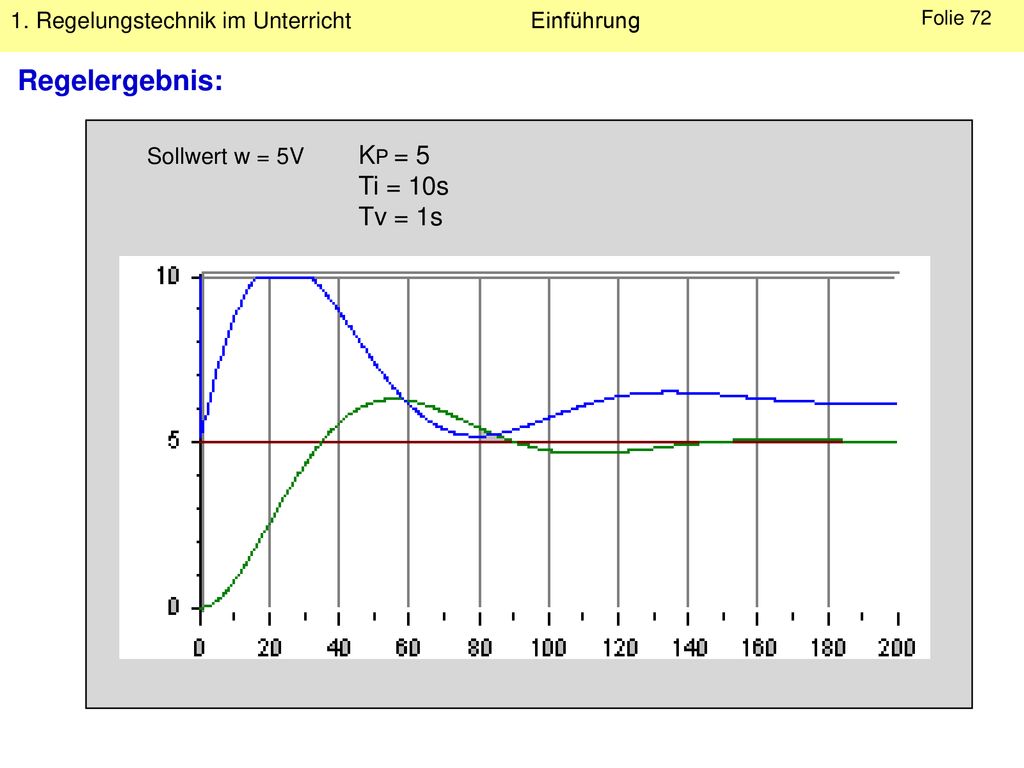 1. Regelungstechnik im Unterricht Einführung Folie 72

Regelergebnis:

Sollwert w = 5V KP = 5 Ti = 10s Tv = 1s

10
5
0
0 20 40 60 80 100 120 140 160 180 200